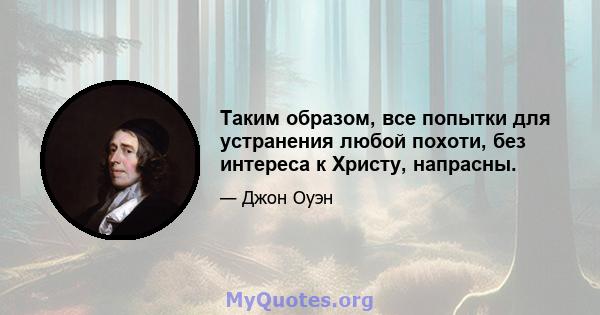 Таким образом, все попытки для устранения любой похоти, без интереса к Христу, напрасны.

— Джон Оуэн

MyQuotes.org